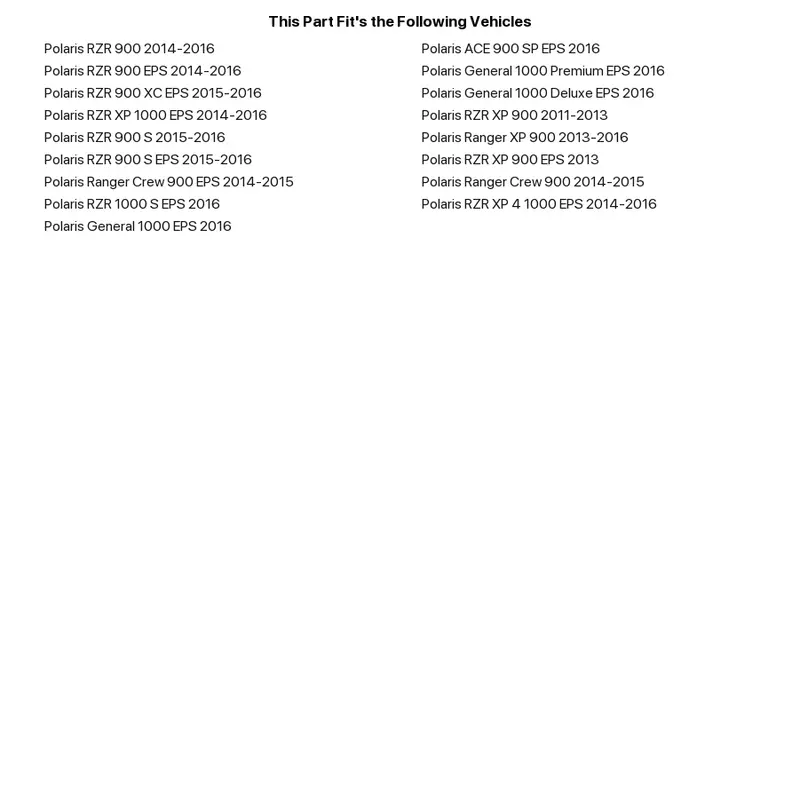 This Part Fit's the Following Vehicles

Polaris RZR 900 2014-2016
Polaris RZR 900 EPS 2014-2016
Polaris RZR 900 XC EPS 2015-2016
Polaris RZR XP 1000 EPS 2014-2016
Polaris RZR 900 S 2015-2016
Polaris RZR 900 S EPS 2015-2016
Polaris Ranger Crew 900 EPS 2014-2015
Polaris RZR 1000 S EPS 2016
Polaris General 1000 EPS 2016

Polaris ACE 900 SP EPS 2016
Polaris General 1000 Premium EPS 2016
Polaris General 1000 Deluxe EPS 2016
Polaris RZR XP 900 2011-2013
Polaris Ranger XP 900 2013-2016
Polaris RZR XP 900 EPS 2013
Polaris Ranger Crew 900 2014-2015
Polaris RZR XP 4 1000 EPS 2014-2016